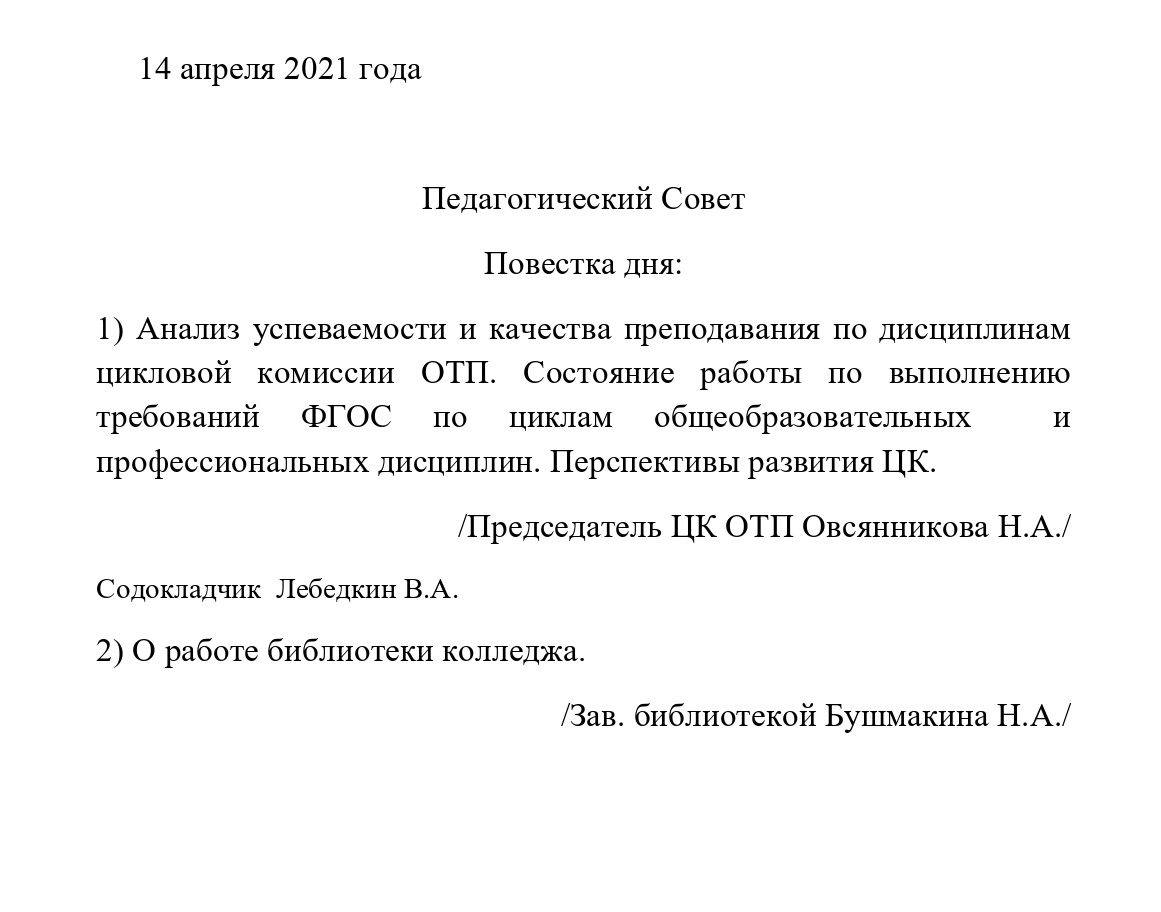 14 апреля 2021 года

Педагогический Совет

Повестка дня:

1) Анализ успеваемости и качества преподавания по дисциплинам цикловой комиссии ОТП. Состояние работы по выполнению требований ФГОС по циклам общеобразовательных и профессиональных дисциплин. Перспективы развития ЦК.

/Председатель ЦК ОТП Овсянникова Н.А./

Содокладчик Лебедкин В.А.

2) О работе библиотеки колледжа.

/Зав. библиотекой Бушмакина Н.А./